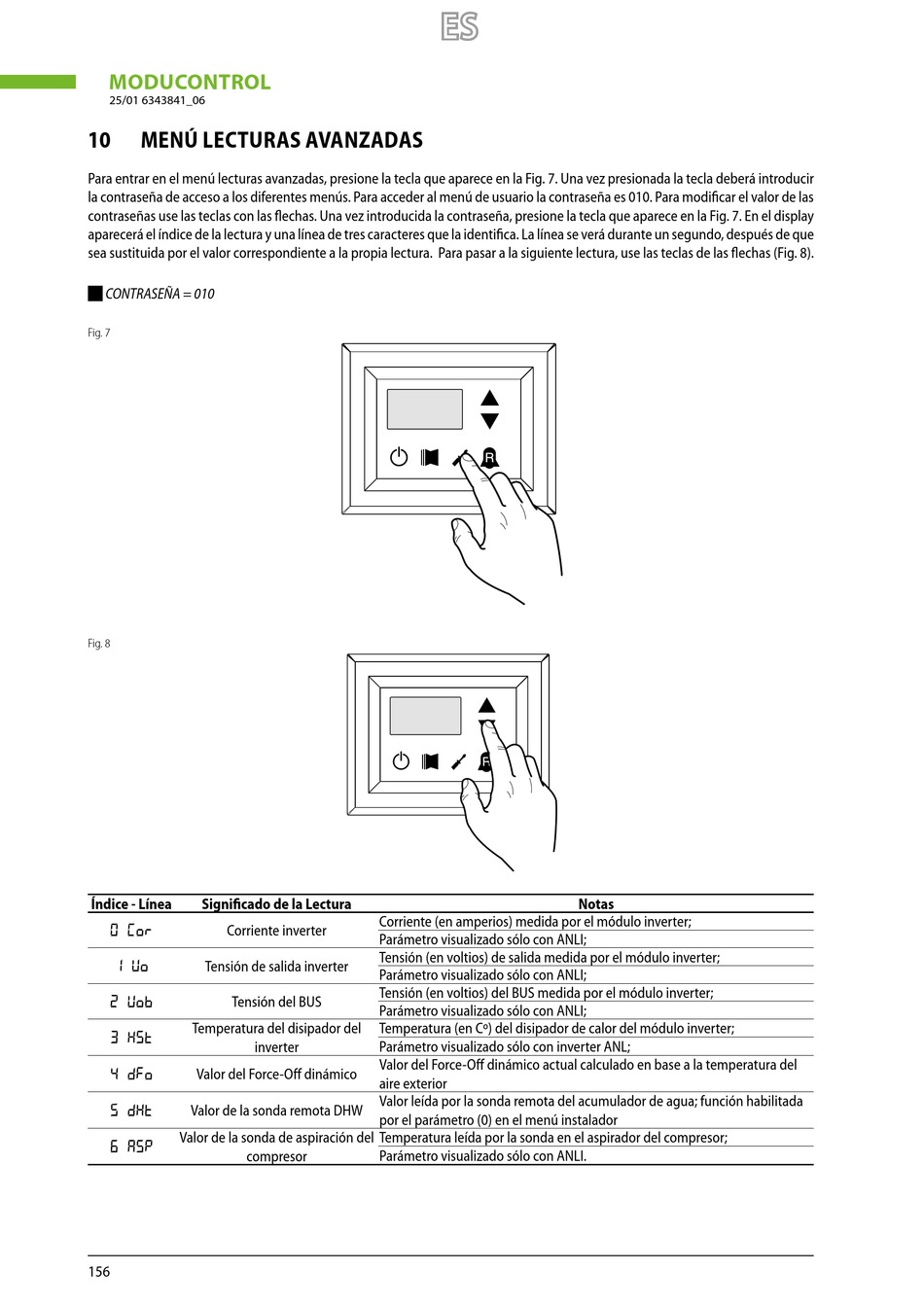 ES

MODUCONTROL
25/01 6343841_06

10 MENÚ LECTURAS AVANZADAS

Para entrar en el menú lecturas avanzadas, presione la tecla que aparece en la Fig. 7. Una vez presionada la tecla deberá introducir la contraseña de acceso a los diferentes menús. Para acceder al menú de usuario la contraseña es 010. Para modificar el valor de las contraseñas use las teclas con las flechas. Una vez introducida la contraseña, presione la tecla que aparece en la Fig. 7. En el display aparecerá el índice de la lectura y una línea de tres caracteres que la identifica. La línea se verá durante un segundo, después de que sea sustituida por el valor correspondiente a la propia lectura. Para pasar a la siguiente lectura, use las teclas de las flechas (Fig. 8).

CONTRASEÑA = 010

Fig. 7

R

Fig. 8

R

| Índice - Línea | Significado de la Lectura | Notas |
|---|---|---|
| 0 Cor | Corriente inverter | Corriente (en amperios) medida por el módulo inverter; Parámetro visualizado sólo con ANLI; |
| 1 Uo | Tensión de salida inverter | Tensión (en voltios) de salida medida por el módulo inverter; Parámetro visualizado sólo con ANLI; |
| 2 Uob | Tensión del BUS | Tensión (en voltios) del BUS medida por el módulo inverter; Parámetro visualizado sólo con ANLI; |
| 3 HSt | Temperatura del disipador del inverter | Temperatura (en Cº) del disipador de calor del módulo inverter; Parámetro visualizado sólo con inverter ANL; |
| 4 dFo | Valor del Force-Off dinámico | Valor del Force-Off dinámico actual calculado en base a la temperatura del aire exterior |
| 5 dHt | Valor de la sonda remota DHW | Valor leída por la sonda remota del acumulador de agua; función habilitada por el parámetro (0) en el menú instalador |
| 6 ASP | Valor de la sonda de aspiración del compresor | Temperatura leída por la sonda en el aspirador del compresor; Parámetro visualizado sólo con ANLI. |

156